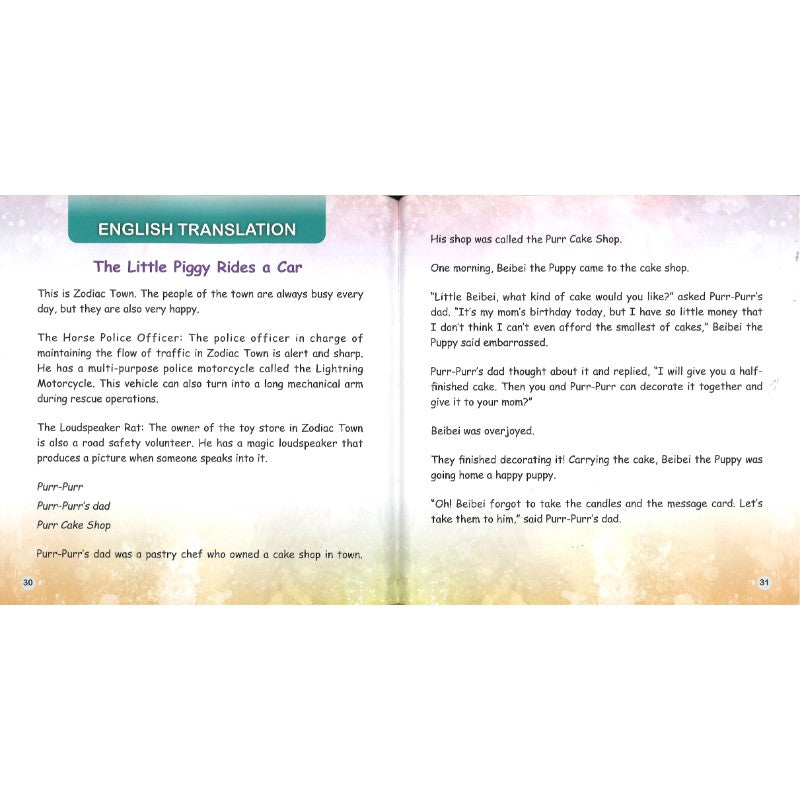 ENGLISH TRANSLATION

The Little Piggy Rides a Car

This is Zodiac Town. The people of the town are always busy every day, but they are also very happy.

The Horse Police Officer: The police officer in charge of maintaining the flow of traffic in Zodiac Town is alert and sharp. He has a multi-purpose police motorcycle called the Lightning Motorcycle. This vehicle can also turn into a long mechanical arm during rescue operations.

The Loudspeaker Rat: The owner of the toy store in Zodiac Town is also a road safety volunteer. He has a magic loudspeaker that produces a picture when someone speaks into it.

Purr-Purr

Purr-Purr's dad

Purr Cake Shop

Purr-Purr's dad was a pastry chef who owned a cake shop in town.

30

His shop was called the Purr Cake Shop.

One morning, Beibei the Puppy came to the cake shop.

"Little Beibei, what kind of cake would you like?" asked Purr-Purr's dad. "It's my mom's birthday today, but I have so little money that I don't think I can't even afford the smallest of cakes," Beibei the Puppy said embarrassed.

Purr-Purr's dad thought about it and replied, "I will give you a half-finished cake. Then you and Purr-Purr can decorate it together and give it to your mom?"

Beibei was overjoyed.

They finished decorating it! Carrying the cake, Beibei the Puppy was going home a happy puppy.

"Oh! Beibei forgot to take the candles and the message card. Let's take them to him," said Purr-Purr's dad.

31